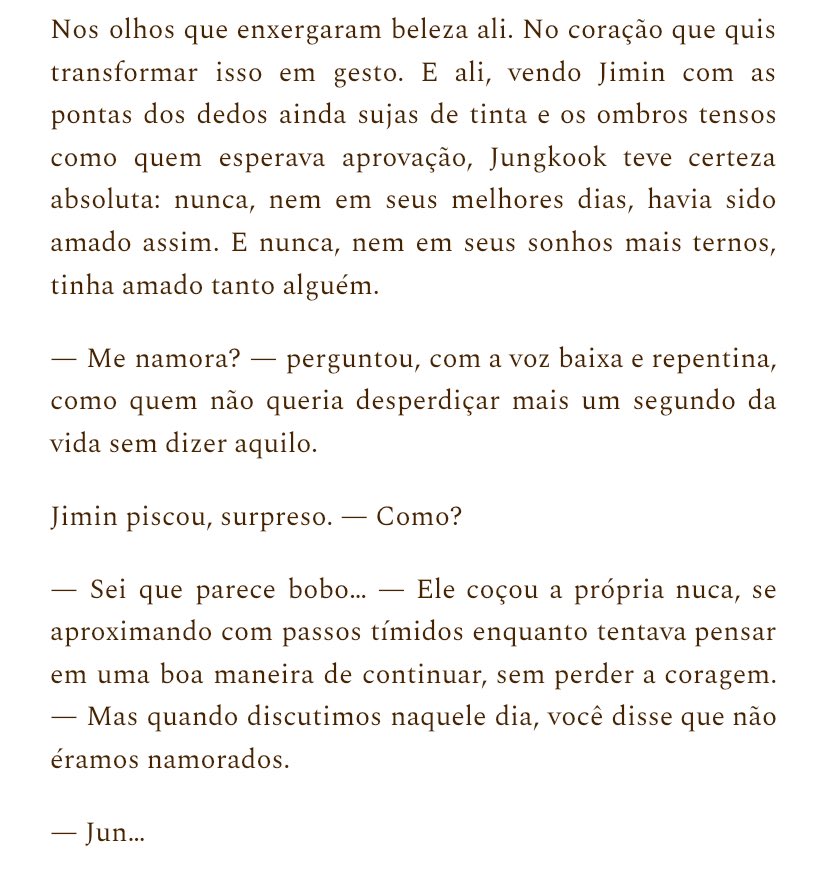 Nos olhos que enxergaram beleza ali. No coração que quis transformar isso em gesto. E ali, vendo Jimin com as pontas dos dedos ainda sujas de tinta e os ombros tensos como quem esperava aprovação, Jungkook teve certeza absoluta: nunca, nem em seus melhores dias, havia sido amado assim. E nunca, nem em seus sonhos mais ternos, tinha amado tanto alguém.

— Me namora? — perguntou, com a voz baixa e repentina, como quem não queria desperdiçar mais um segundo da vida sem dizer aquilo.

Jimin piscou, surpreso. — Como?

— Sei que parece bobo... — Ele coçou a própria nuca, se aproximando com passos tímidos enquanto tentava pensar em uma boa maneira de continuar, sem perder a coragem. — Mas quando discutimos naquele dia, você disse que não éramos namorados.

— Jun...